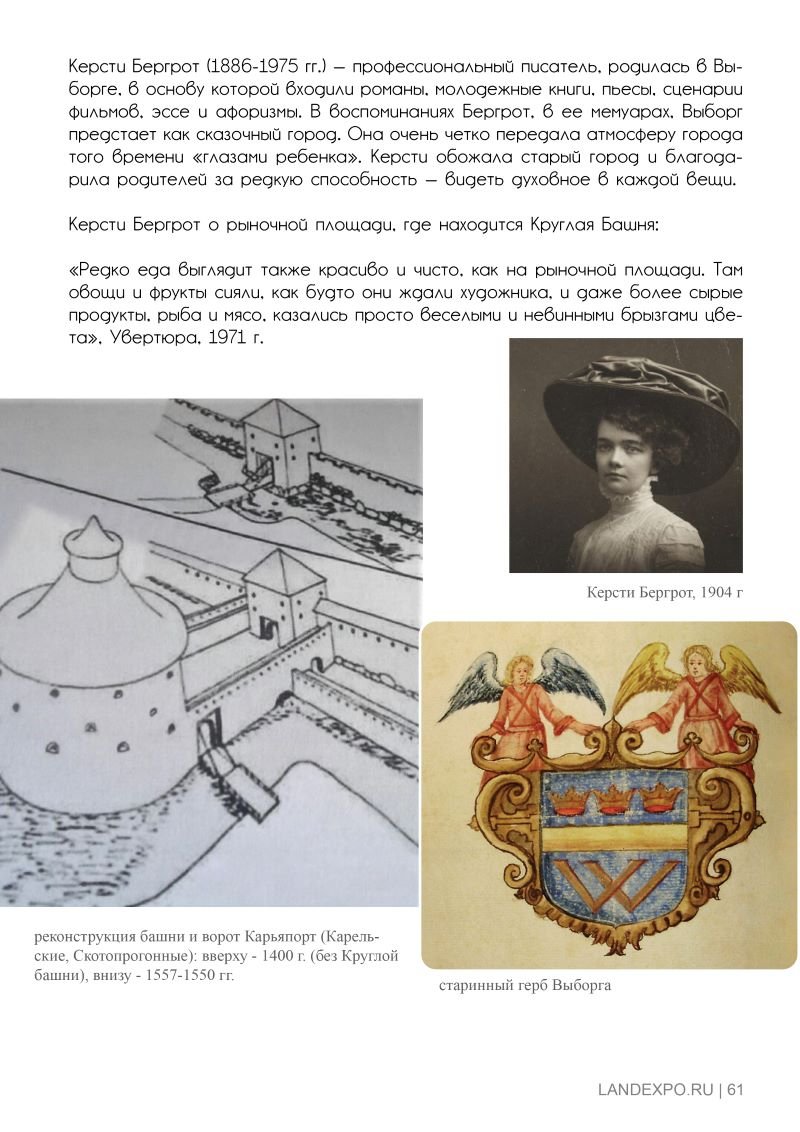 Керсти Бергрот (1886-1975 гг.) — профессиональный писатель, родилась в Выборге, в основу которой входили романы, молодежные книги, пьесы, сценарии фильмов, эссе и афоризмы. В воспоминаниях Бергрот, в ее мемуарах, Выборг предстает как сказочный город. Она очень четко передала атмосферу города того времени «глазами ребенка». Керсти обожала старый город и благодарила родителей за редкую способность — видеть духовное в каждой вещи.

Керсти Бергрот о рыночной площади, где находится Круглая Башня:

«Редко еда выглядит также красиво и чисто, как на рыночной площади. Там овощи и фрукты сияли, как будто они ждали художника, и даже более сырые продукты, рыба и мясо, казались просто веселыми и невинными брызгами цвета», Увертюра, 1971 г.

Керсти Бергрот, 1904 г

реконструкция башни и ворот Карьяпорт (Карельские, Скотопрогонные): вверху - 1400 г. (без Круглой башни), внизу - 1557-1550 гг.

старинный герб Выборга

LANDEXPO.RU | 61